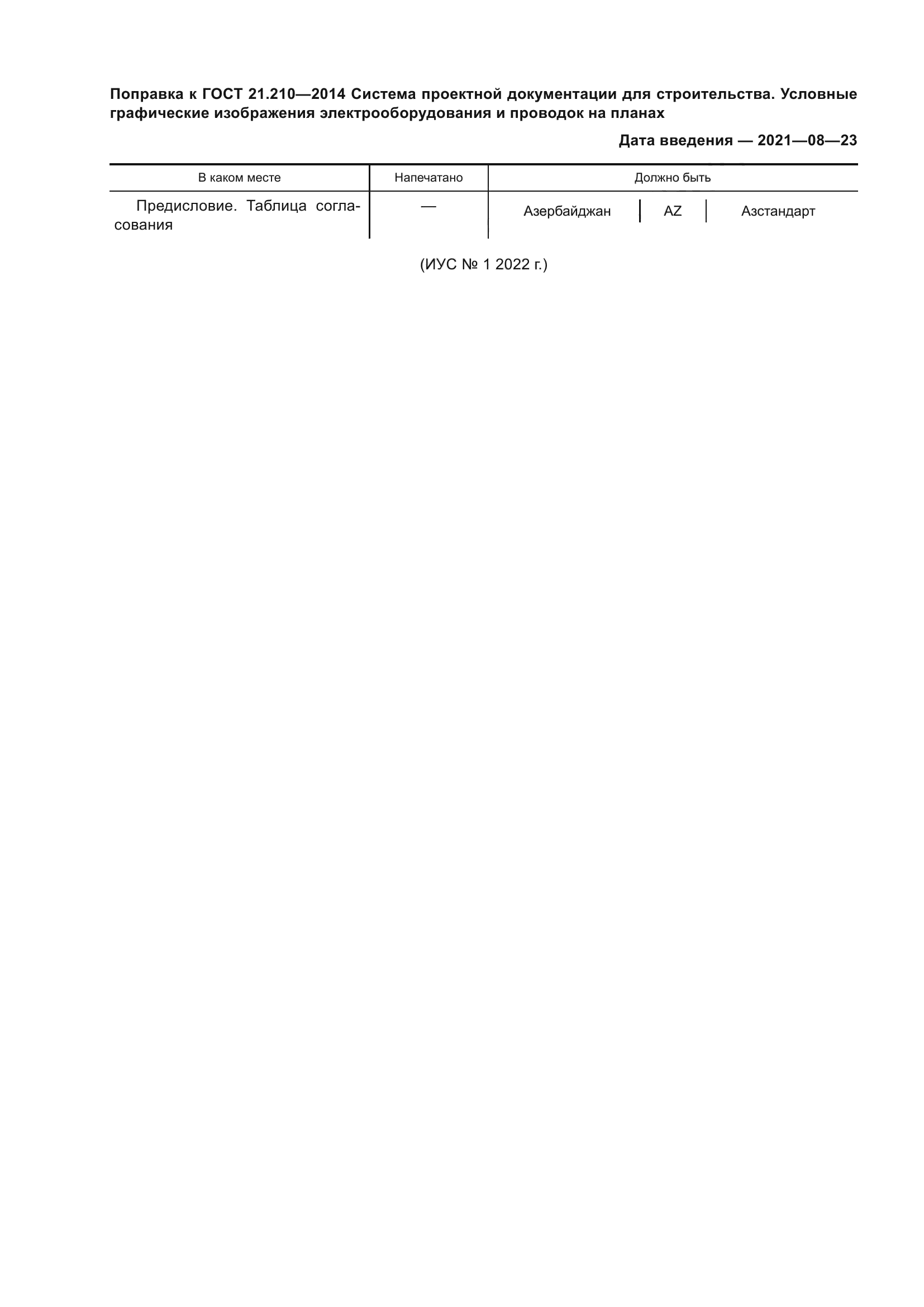 Поправка к ГОСТ 21.210—2014 Система проектной документации для строительства. Условные графические изображения электрооборудования и проводок на планах

Дата введения — 2021—08—23

| В каком месте | Напечатано | Должно быть |
|---|---|---|
| Предисловие. Таблица согласования | — | Азербайджан \| AZ \| Азстандарт |

(ИУС № 1 2022 г.)